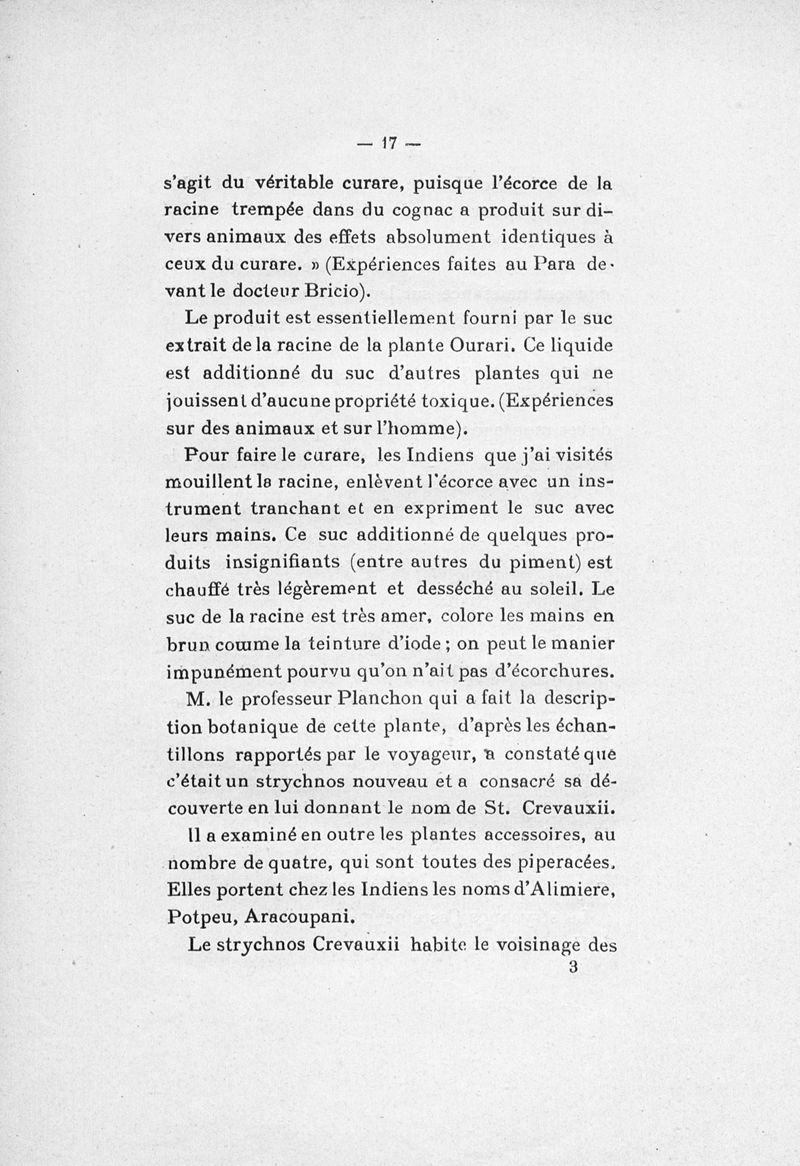 — 17 —

s'agit du véritable curare, puisque l'écorce de la racine trempée dans du cognac a produit sur divers animaux des effets absolument identiques à ceux du curare. » (Expériences faites au Para devant le docteur Bricio).

Le produit est essentiellement fourni par le suc extrait de la racine de la plante Ourari. Ce liquide est additionné du suc d'autres plantes qui ne jouissent d'aucune propriété toxique. (Expériences sur des animaux et sur l'homme).

Pour faire le curare, les Indiens que j'ai visités mouillent la racine, enlèvent l'écorce avec un instrument tranchant et en expriment le suc avec leurs mains. Ce suc additionné de quelques produits insignifiants (entre autres du piment) est chauffé très légèrement et desséché au soleil. Le suc de la racine est très amer, colore les mains en brun comme la teinture d'iode ; on peut le manier impunément pourvu qu'on n'ait pas d'écorchures.

M. le professeur Planchon qui a fait la description botanique de cette plante, d'après les échantillons rapportés par le voyageur, a constaté que c'était un strychnos nouveau et a consacré sa découverte en lui donnant le nom de St. Crevauxii.

Il a examiné en outre les plantes accessoires, au nombre de quatre, qui sont toutes des piperacées. Elles portent chez les Indiens les noms d'Alimiere, Potpeu, Aracoupani.

Le strychnos Crevauxii habite le voisinage des

3